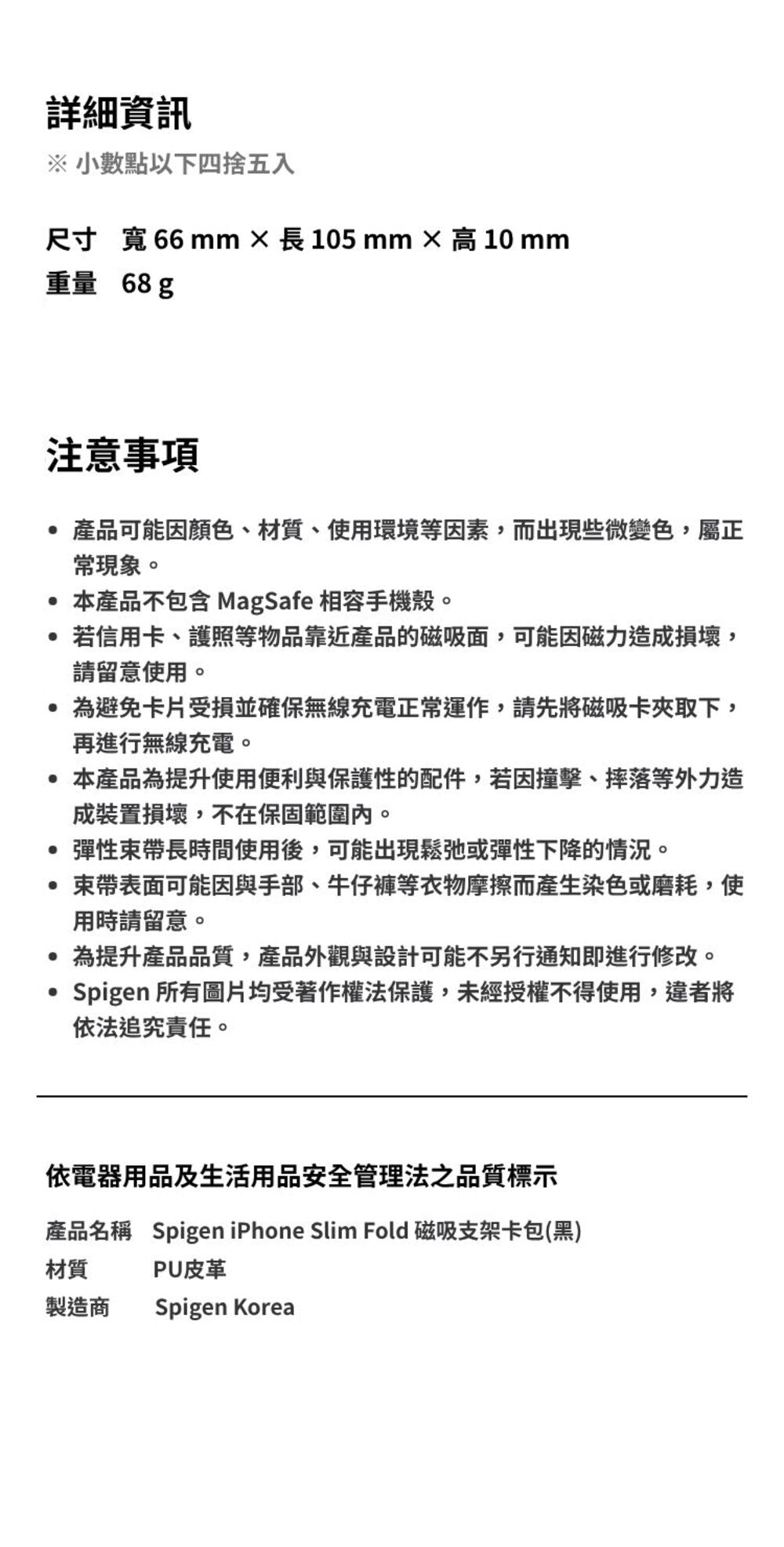 詳細資訊
※ 小數點以下四捨五入

尺寸 寬66 mm × 長105 mm × 高10 mm
重量 68 g

注意事項

• 產品可能因顏色、材質、使用環境等因素，而出現些微變色，屬正常現象。
• 本產品不包含MagSafe相容手機殼。
• 若信用卡、護照等物品靠近產品的磁吸面，可能因磁力造成損壞，請留意使用。
• 為避免卡片受損並確保無線充電正常運作，請先將磁吸卡夾取下，再進行無線充電。
• 本產品為提升使用便利與保護性的配件，若因撞擊、摔落等外力造成裝置損壞，不在保固範圍內。
• 彈性束帶長時間使用後，可能出現鬆弛或彈性下降的情況。
• 束帶表面可能因與手部、牛仔褲等衣物摩擦而產生染色或磨耗，使用時請留意。
• 為提升產品品質，產品外觀與設計可能不另行通知即進行修改。
• Spigen所有圖片均受著作權法保護，未經授權不得使用，違者將依法追究責任。

依電器用品及生活用品安全管理法之品質標示

產品名稱 Spigen iPhone Slim Fold磁吸支架卡包(黑)
材質 PU皮革
製造商 Spigen Korea